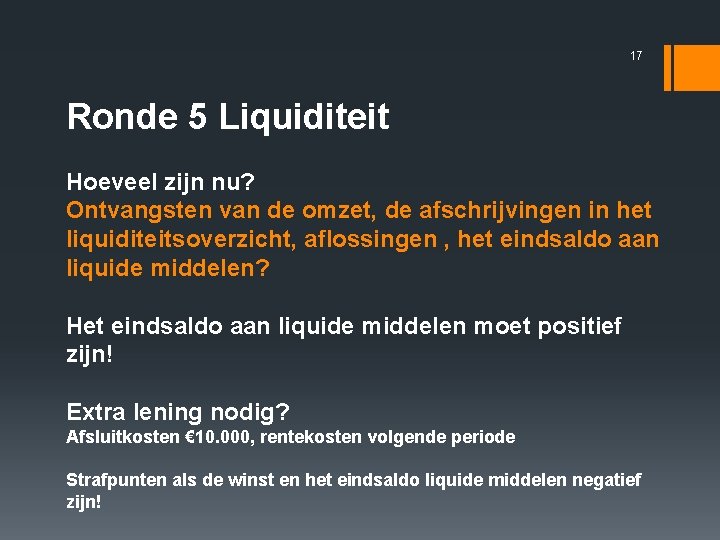 17

Ronde 5 Liquiditeit

Hoeveel zijn nu?
Ontvangsten van de omzet, de afschrijvingen in het liquiditeitsoverzicht, aflossingen , het eindsaldo aan liquide middelen?

Het eindsaldo aan liquide middelen moet positief zijn!

Extra lening nodig?
Afsluitkosten €10.000, rentekosten volgende periode

Strafpunten als de winst en het eindsaldo liquide middelen negatief zijn!